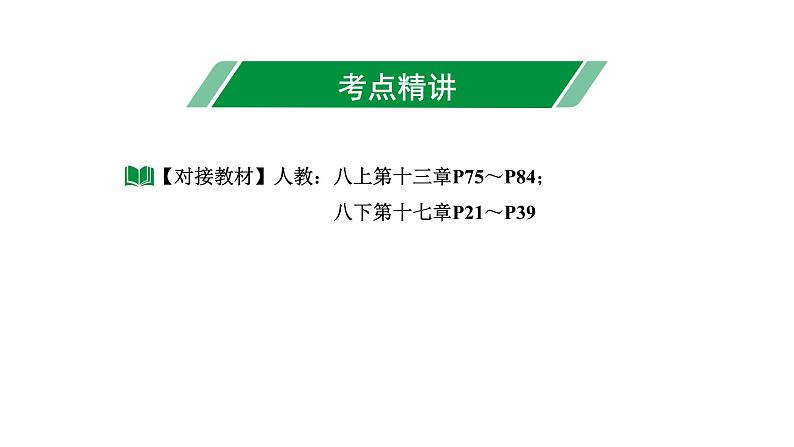 考点精讲

【对接教材】人教：八上第十三章P75～P84；
八下第十七章P21～P39